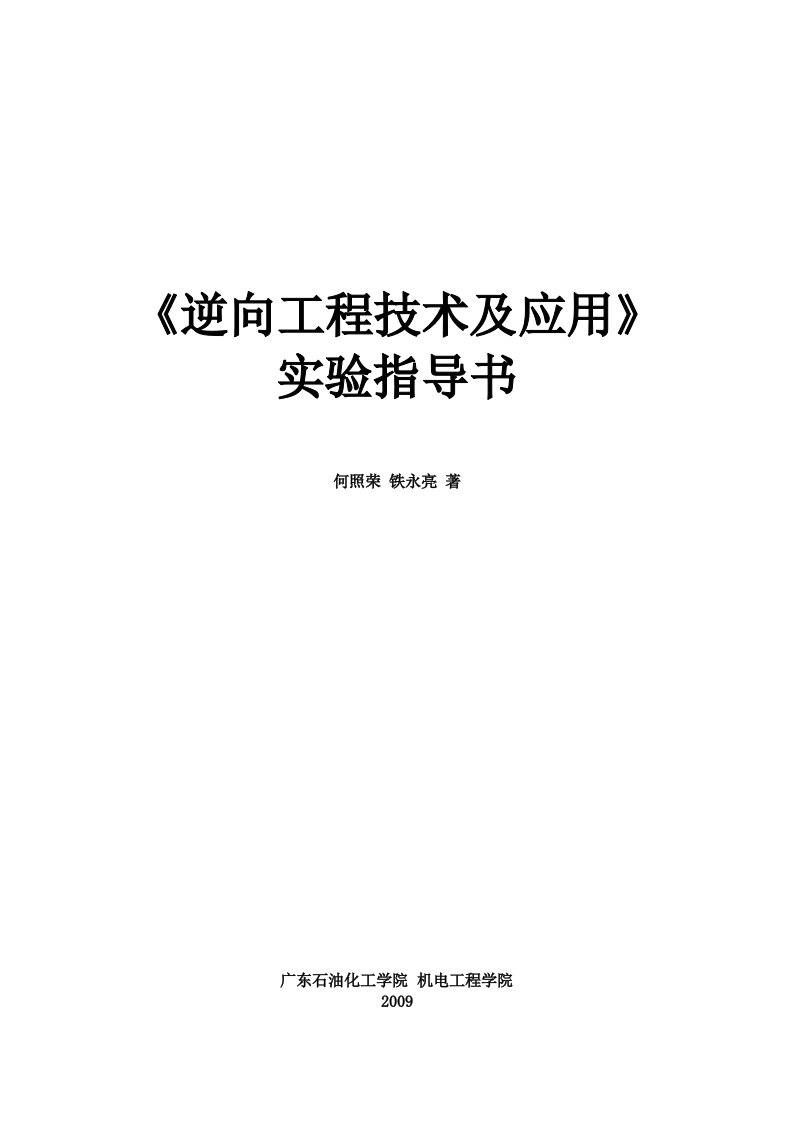 《逆向工程技术及应用》
实验指导书

何照荣 铁永亮 著

广东石油化工学院 机电工程学院
2009